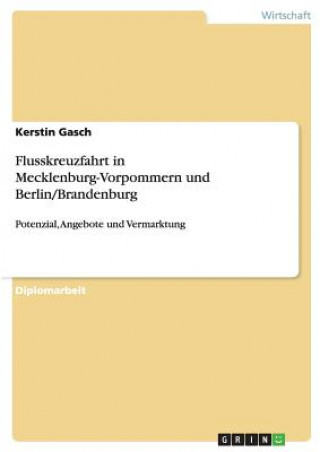 Wirtschaft

Kerstin Gasch

Flusskreuzfahrt in Mecklenburg-Vorpommern und Berlin/Brandenburg

Potenzial, Angebote und Vermarktung

Diplomarbeit

GRIN